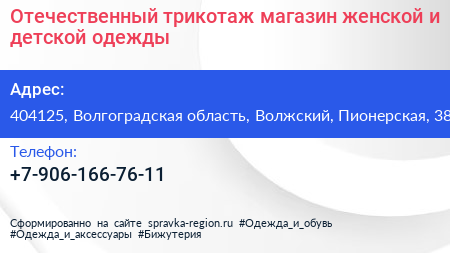 Отечественный трикотаж магазин женской и детской одежды

Адрес:

404125, Волгоградская область, Волжский, Пионерская, 38

Телефон:

+7-906-166-76-11

Сформированно на сайте spravka-region.ru #Одежда_и_обувь #Одежда_и_аксессуары #Бижутерия